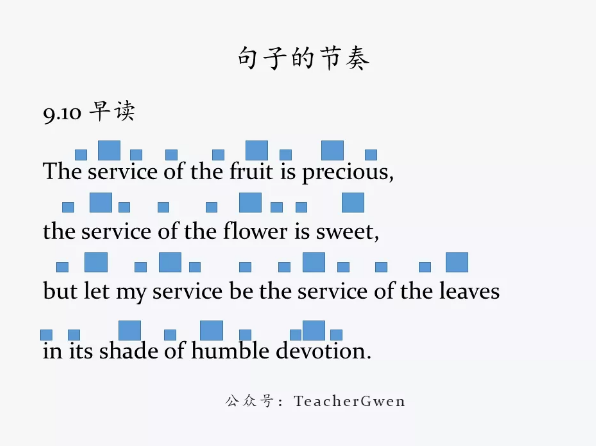 句子的节奏

9.10 早读

The service of the fruit is precious,

the service of the flower is sweet,

but let my service be the service of the leaves

in its shade of humble devotion.

公众号：TeacherGwen